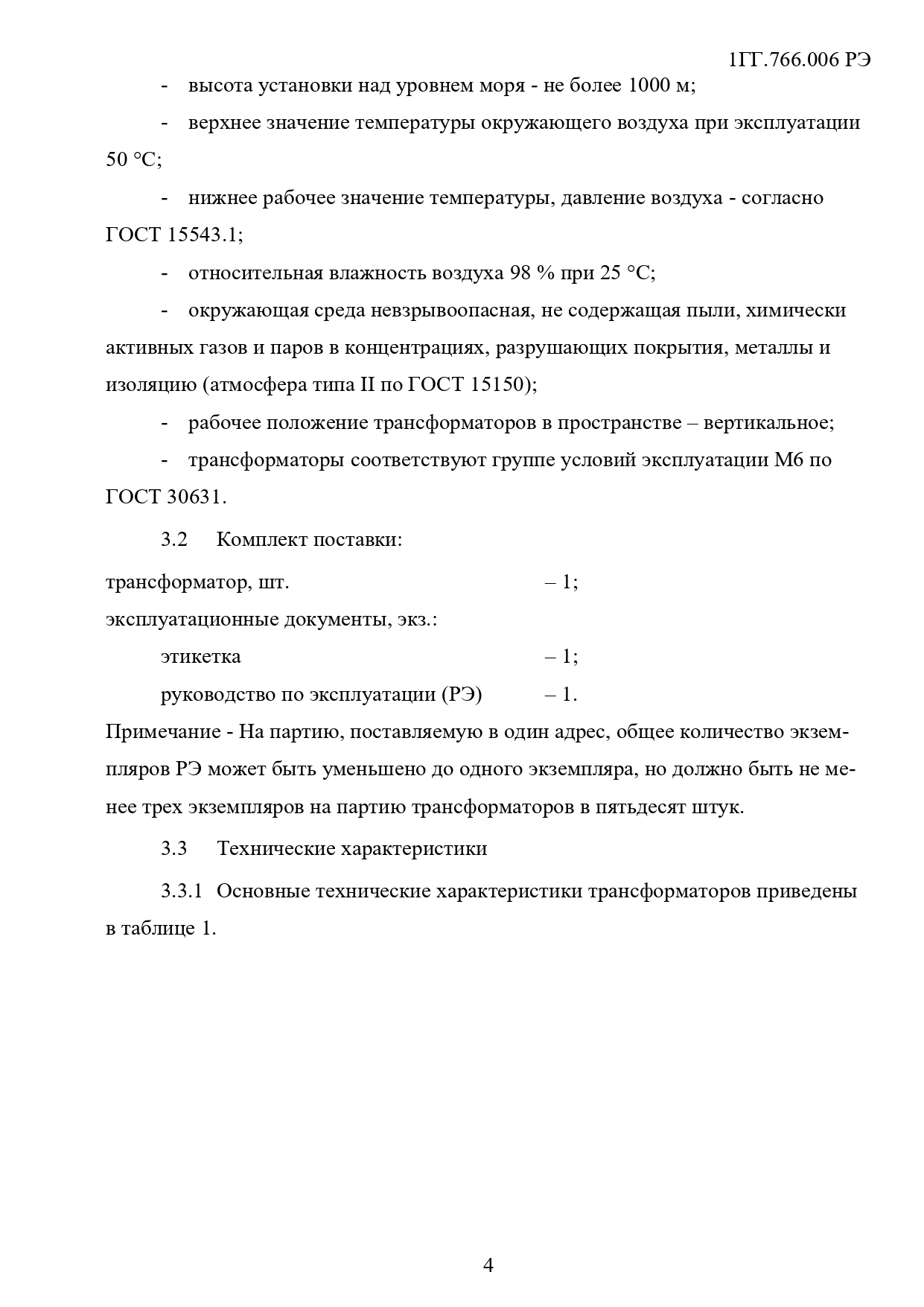 1ГГ.766.006 РЭ

- высота установки над уровнем моря - не более 1000 м;

- верхнее значение температуры окружающего воздуха при эксплуатации 50 °С;

- нижнее рабочее значение температуры, давление воздуха - согласно ГОСТ 15543.1;

- относительная влажность воздуха 98 % при 25 °С;

- окружающая среда невзрывоопасная, не содержащая пыли, химически активных газов и паров в концентрациях, разрушающих покрытия, металлы и изоляцию (атмосфера типа II по ГОСТ 15150);

- рабочее положение трансформаторов в пространстве – вертикальное;

- трансформаторы соответствуют группе условий эксплуатации М6 по ГОСТ 30631.

3.2 Комплект поставки:

трансформатор, шт. – 1;
эксплуатационные документы, экз.:
этикетка – 1;
руководство по эксплуатации (РЭ) – 1.

Примечание - На партию, поставляемую в один адрес, общее количество экземпляров РЭ может быть уменьшено до одного экземпляра, но должно быть не менее трех экземпляров на партию трансформаторов в пятьдесят штук.

3.3 Технические характеристики

3.3.1 Основные технические характеристики трансформаторов приведены в таблице 1.

4